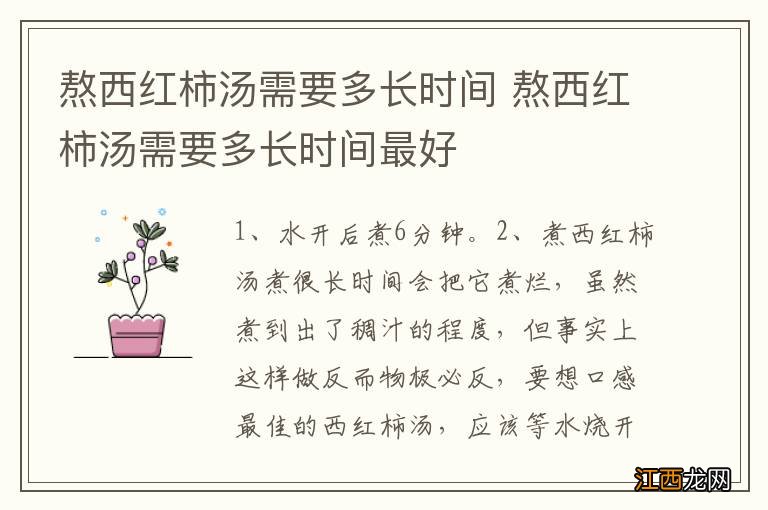 熬西红柿汤需要多长时间 熬西红柿汤需要多长时间最好

1、水开后煮6分钟。2、煮西红柿汤煮很长时间会把它煮烂，虽然煮到出了稠汁的程度，但事实上这样做反而物极必反，要想口感最佳的西红柿汤，应该等水烧开

江西龙网